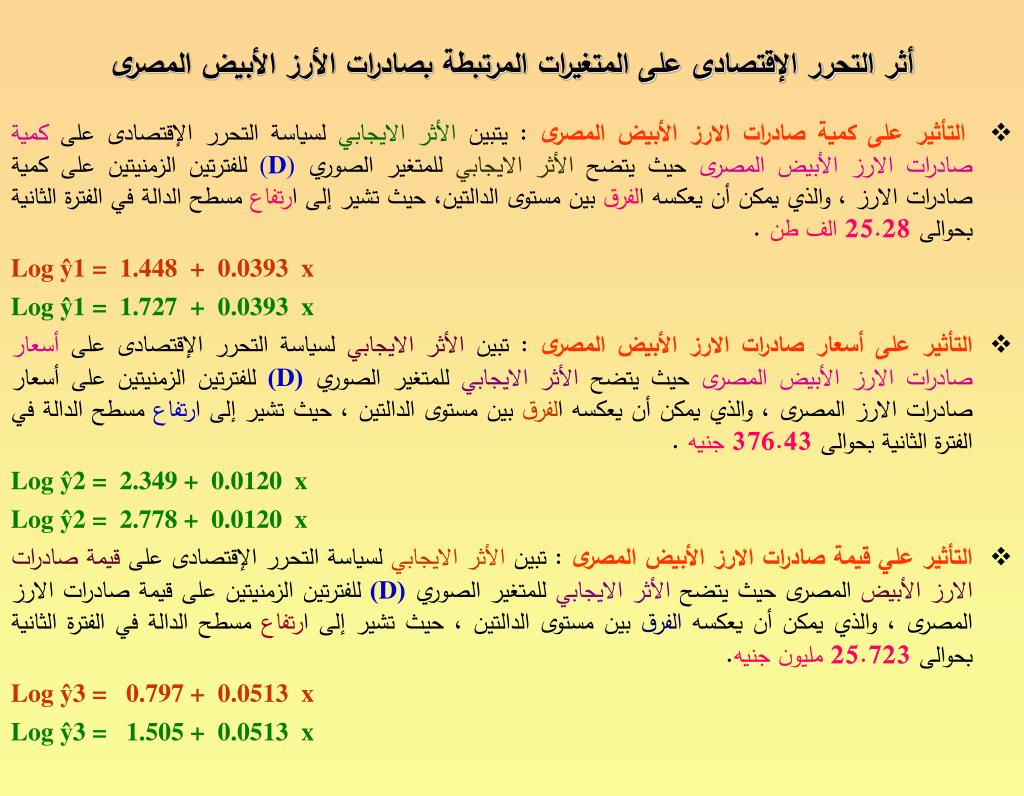 أثر التحرر الإقتصادى على المتغيرات المرتبطة بصادرات الأرز الأبيض المصرى

❖ التأثير على كمية صادرات الارز الأبيض المصرى : يتبين الأثر الايجابي لسياسة التحرر الإقتصادى على كمية صادرات الارز الأبيض المصرى حيث يتضح الأثر الايجابي للمتغير الصوري (D) للفترتين الزمنيتين على كمية صادرات الارز ، والذي يمكن أن يعكسه الفرق بين مستوى الدالتين، حيث تشير إلى ارتفاع مسطح الدالة في الفترة الثانية بحوالى 25.28 الف طن .

Log ŷ1 = 1.448 + 0.0393 x

Log ŷ1 = 1.727 + 0.0393 x

❖ التأثير على أسعار صادرات الارز الأبيض المصرى : تبين الأثر الايجابي لسياسة التحرر الإقتصادى على أسعار صادرات الارز الأبيض المصرى حيث يتضح الأثر الايجابي للمتغير الصوري (D) للفترتين الزمنيتين على أسعار صادرات الارز المصرى ، والذي يمكن أن يعكسه الفرق بين مستوى الدالتين ، حيث تشير إلى ارتفاع مسطح الدالة في الفترة الثانية بحوالى 376.43 جنيه .

Log ŷ2 = 2.349 + 0.0120 x

Log ŷ2 = 2.778 + 0.0120 x

❖ التأثير علي قيمة صادرات الارز الأبيض المصرى : تبين الأثر الايجابي لسياسة التحرر الإقتصادى على قيمة صادرات الارز الأبيض المصرى حيث يتضح الأثر الايجابي للمتغير الصوري (D) للفترتين الزمنيتين على قيمة صادرات الارز المصرى ، والذي يمكن أن يعكسه الفرق بين مستوى الدالتين ، حيث تشير إلى ارتفاع مسطح الدالة في الفترة الثانية بحوالى 25.723 مليون جنيه.

Log ŷ3 = 0.797 + 0.0513 x

Log ŷ3 = 1.505 + 0.0513 x